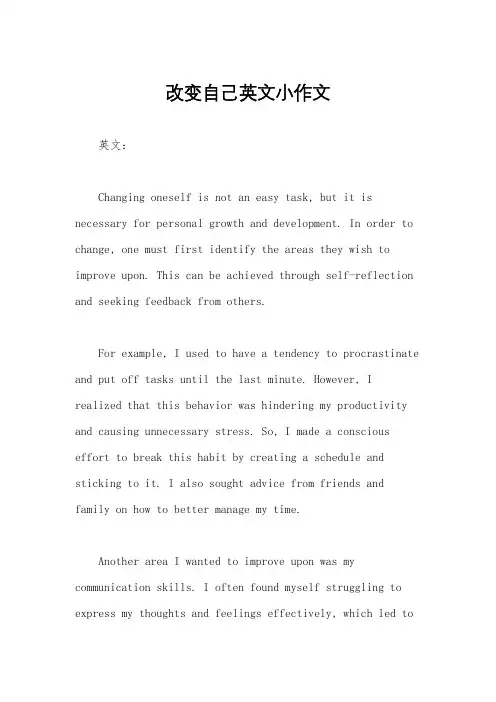 改变自己英文小作文

英文：

Changing oneself is not an easy task, but it is necessary for personal growth and development. In order to change, one must first identify the areas they wish to improve upon. This can be achieved through self-reflection and seeking feedback from others.

For example, I used to have a tendency to procrastinate and put off tasks until the last minute. However, I realized that this behavior was hindering my productivity and causing unnecessary stress. So, I made a conscious effort to break this habit by creating a schedule and sticking to it. I also sought advice from friends and family on how to better manage my time.

Another area I wanted to improve upon was my communication skills. I often found myself struggling to express my thoughts and feelings effectively, which led to